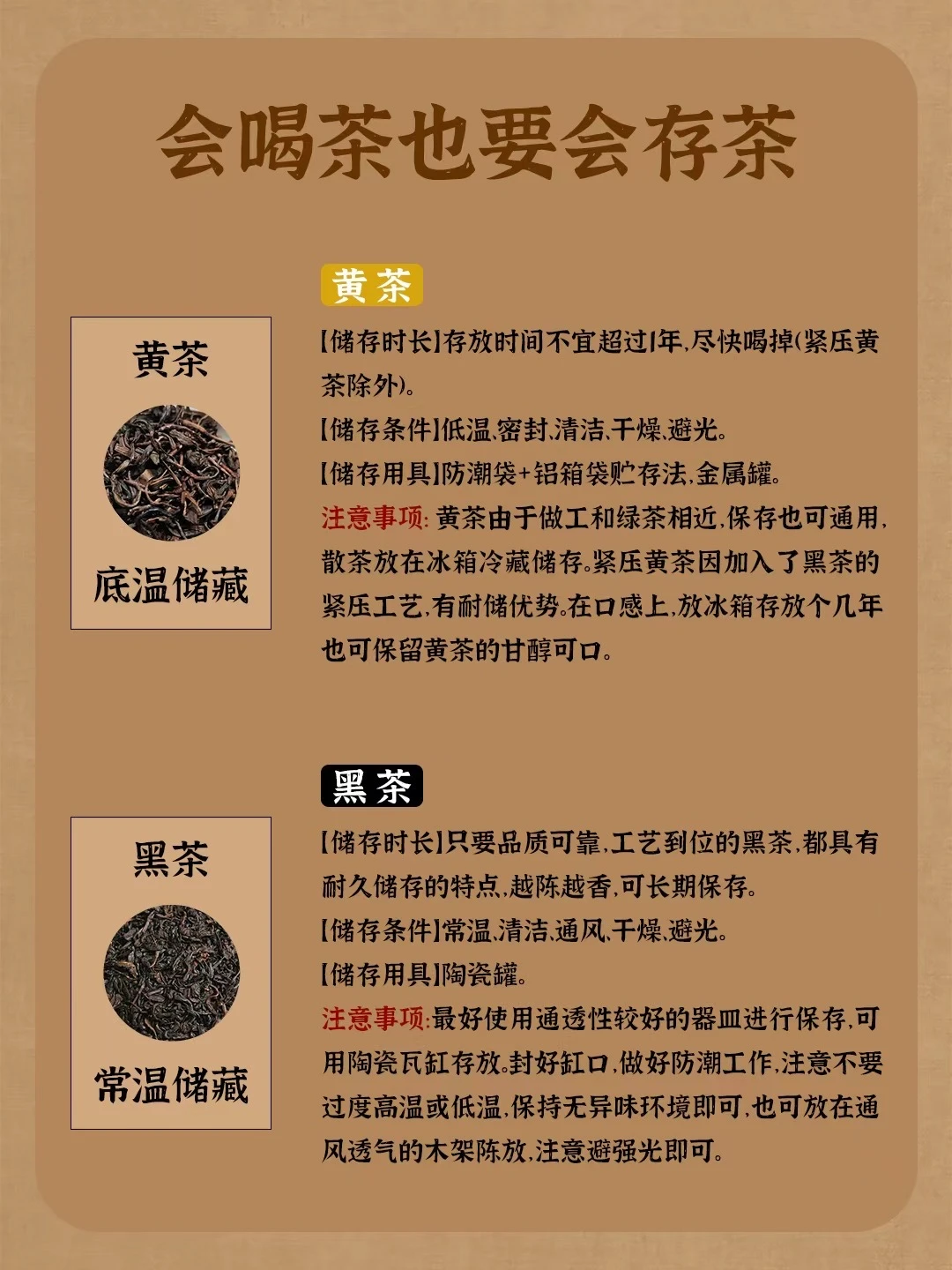 会喝茶也要会存茶

黄茶

底温储藏

黄茶

【储存时长】存放时间不宜超过1年,尽快喝掉(紧压黄茶除外)。

【储存条件】低温、密封、清洁、干燥、避光。

【储存用具】防潮袋+铝箱袋贮存法,金属罐。

注意事项:黄茶由于做工和绿茶相近,保存也可通用,散茶放在冰箱冷藏储存。紧压黄茶因加入了黑茶的紧压工艺,有耐储优势。在口感上,放冰箱存放个几年也可保留黄茶的甘醇可口。

黑茶

常温储藏

黑茶

【储存时长】只要品质可靠,工艺到位的黑茶,都具有耐久储存的特点,越陈越香,可长期保存。

【储存条件】常温、清洁、通风、干燥、避光。

【储存用具】陶瓷罐。

注意事项:最好使用通透性较好的器皿进行保存,可用陶瓷瓦缸存放。封好缸口,做好防潮工作,注意不要过度高温或低温,保持无异味环境即可,也可放在通风透气的木架陈放,注意避强光即可。